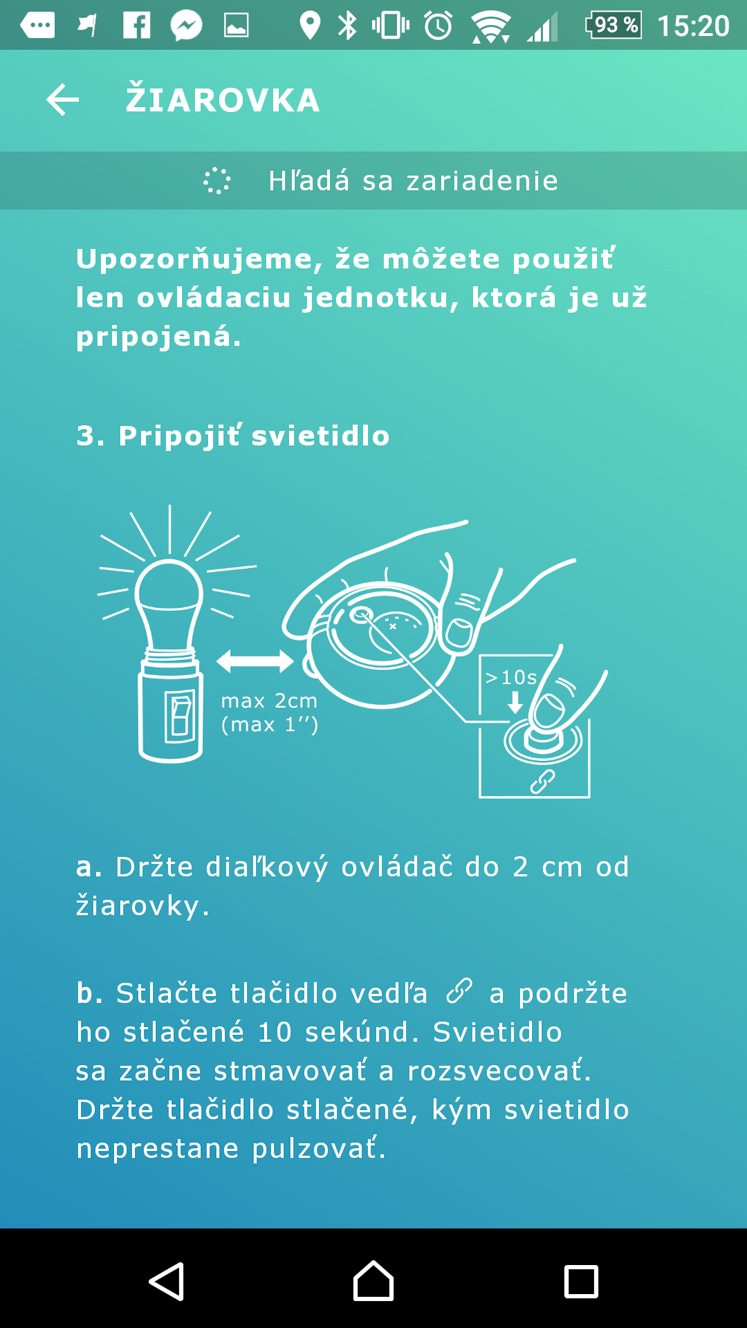 93 % 15:20

ŽIAROVKA

Hľadá sa zariadenie

Upozorňujeme, že môžete použiť len ovládaciu jednotku, ktorá je už pripojená.

3. Pripojiť svietidlo

max 2cm
(max 1'')

>10s

a. Držte diaľkový ovládač do 2 cm od žiarovky.

b. Stlačte tlačidlo vedľa a podržte ho stlačené 10 sekúnd. Svietidlo sa začne stmavovať a rozsvecovať. Držte tlačidlo stlačené, kým svietidlo neprestane pulzovať.